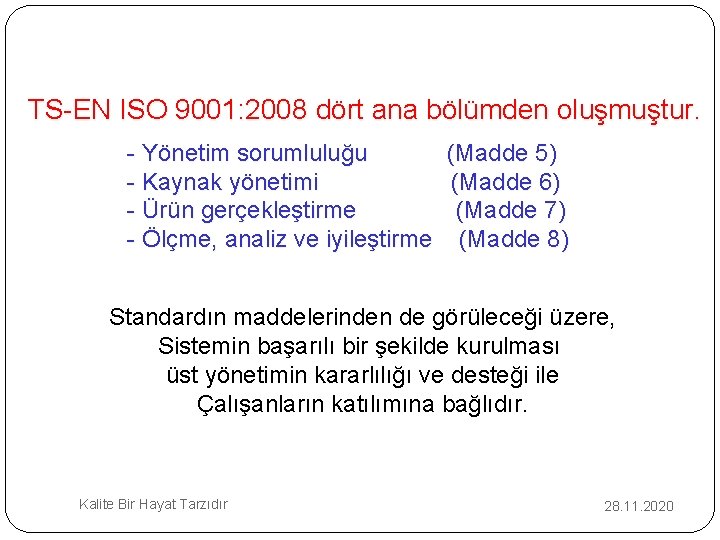 TS-EN ISO 9001:2008 dört ana bölümden oluşmuştur.

- Yönetim sorumluluğu (Madde 5)
- Kaynak yönetimi (Madde 6)
- Ürün gerçekleştirme (Madde 7)
- Ölçme, analiz ve iyileştirme (Madde 8)

Standardın maddelerinden de görüleceği üzere,
Sistemin başarılı bir şekilde kurulması
üst yönetimin kararlılığı ve desteği ile
Çalışanların katılımına bağlıdır.

Kalite Bir Hayat Tarzıdır

28.11.2020